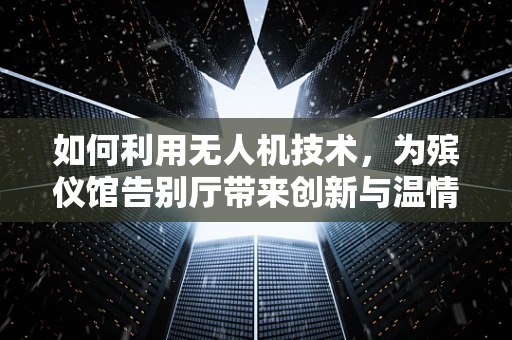 如何利用无人机技术，为殡仪馆告别厅带来创新与温情